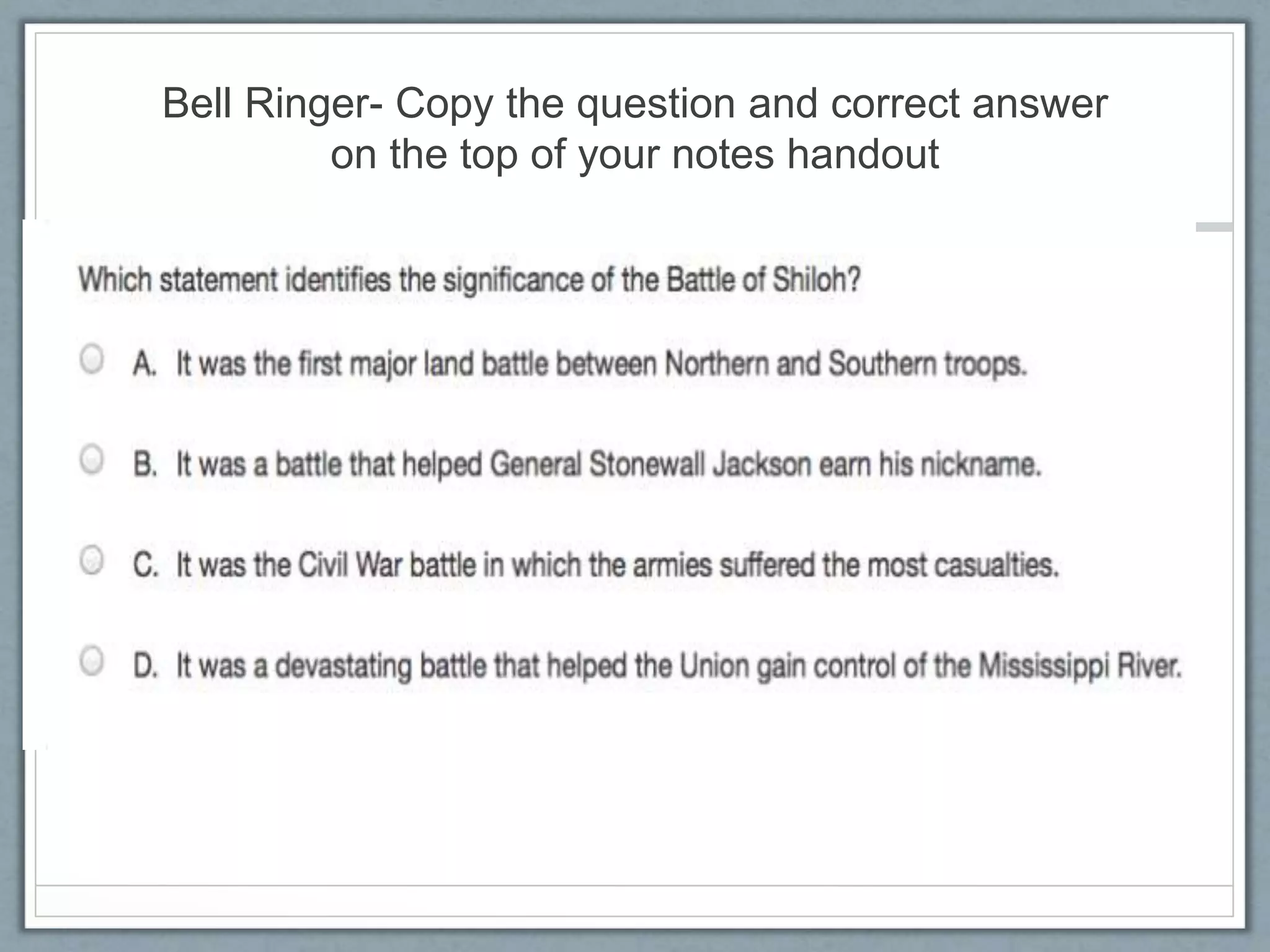 Bell Ringer- Copy the question and correct answer on the top of your notes handout

Which statement identifies the significance of the Battle of Shiloh?

A. It was the first major land battle between Northern and Southern troops.

B. It was a battle that helped General Stonewall Jackson earn his nickname.

C. It was the Civil War battle in which the armies suffered the most casualties.

D. It was a devastating battle that helped the Union gain control of the Mississippi River.